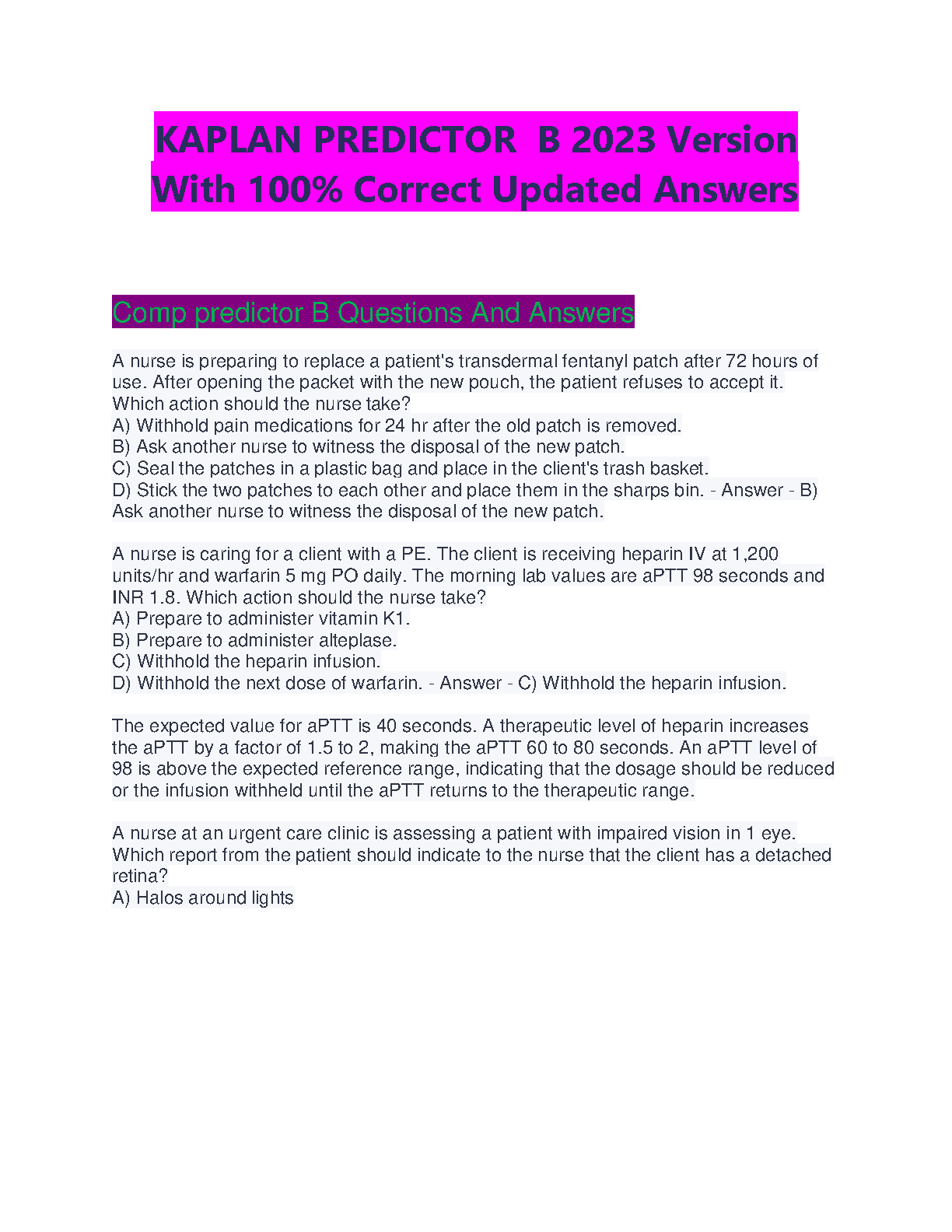 KAPLAN PREDICTOR B 2023 Version With 100% Correct Updated Answers

Comp predictor B Questions And Answers

A nurse is preparing to replace a patient's transdermal fentanyl patch after 72 hours of use. After opening the packet with the new pouch, the patient refuses to accept it. Which action should the nurse take?
A) Withhold pain medications for 24 hr after the old patch is removed.
B) Ask another nurse to witness the disposal of the new patch.
C) Seal the patches in a plastic bag and place in the client's trash basket.
D) Stick the two patches to each other and place them in the sharps bin. - Answer - B) Ask another nurse to witness the disposal of the new patch.

A nurse is caring for a client with a PE. The client is receiving heparin IV at 1,200 units/hr and warfarin 5 mg PO daily. The morning lab values are aPTT 98 seconds and INR 1.8. Which action should the nurse take?
A) Prepare to administer vitamin K1.
B) Prepare to administer alteplase.
C) Withhold the heparin infusion.
D) Withhold the next dose of warfarin. - Answer - C) Withhold the heparin infusion.

The expected value for aPTT is 40 seconds. A therapeutic level of heparin increases the aPTT by a factor of 1.5 to 2, making the aPTT 60 to 80 seconds. An aPTT level of 98 is above the expected reference range, indicating that the dosage should be reduced or the infusion withheld until the aPTT returns to the therapeutic range.

A nurse at an urgent care clinic is assessing a patient with impaired vision in 1 eye. Which report from the patient should indicate to the nurse that the client has a detached retina?
A) Halos around lights